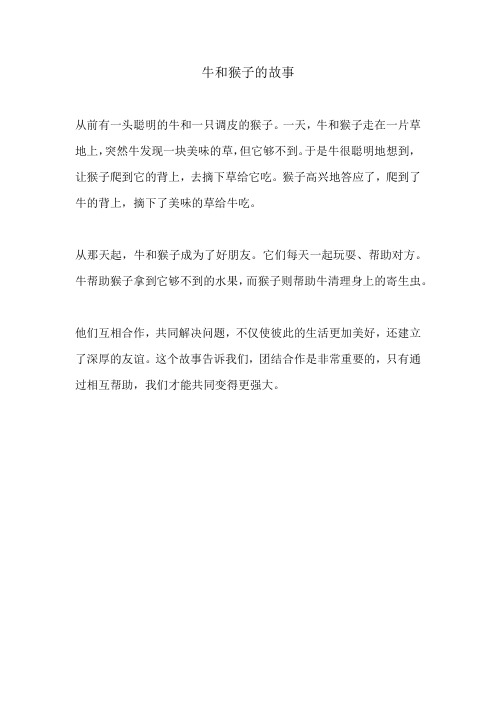 牛和猴子的故事

从前有一头聪明的牛和一只调皮的猴子。一天，牛和猴子走在一片草地上，突然牛发现一块美味的草，但它够不到。于是牛很聪明地想到，让猴子爬到它的背上，去摘下草给它吃。猴子高兴地答应了，爬到了牛的背上，摘下了美味的草给牛吃。

从那天起，牛和猴子成为了好朋友。它们每天一起玩耍、帮助对方。牛帮助猴子拿到它够不到的水果，而猴子则帮助牛清理身上的寄生虫。

他们互相合作，共同解决问题，不仅使彼此的生活更加美好，还建立了深厚的友谊。这个故事告诉我们，团结合作是非常重要的，只有通过相互帮助，我们才能共同变得更强大。